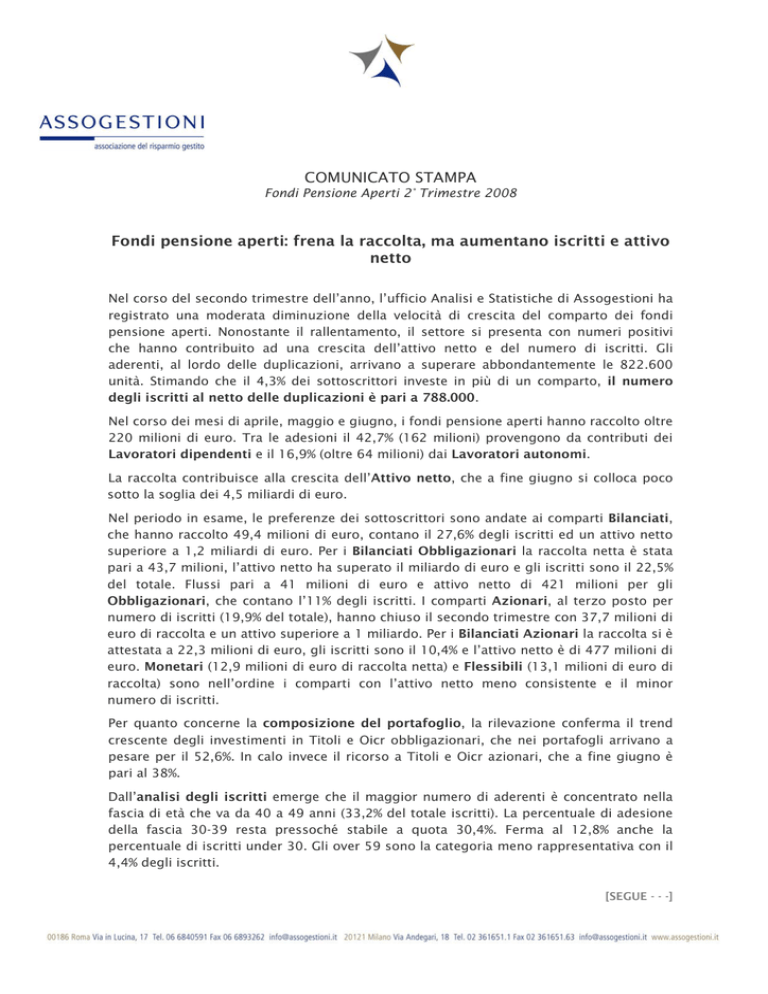 ASSOGESTIONI
associazione del risparmio gestito

COMUNICATO STAMPA
Fondi Pensione Aperti 2° Trimestre 2008

Fondi pensione aperti: frena la raccolta, ma aumentano iscritti e attivo netto

Nel corso del secondo trimestre dell'anno, l'ufficio Analisi e Statistiche di Assogestioni ha registrato una moderata diminuzione della velocità di crescita del comparto dei fondi pensione aperti. Nonostante il rallentamento, il settore si presenta con numeri positivi che hanno contribuito ad una crescita dell'attivo netto e del numero di iscritti. Gli aderenti, al lordo delle duplicazioni, arrivano a superare abbondantemente le 822.600 unità. Stimando che il 4,3% dei sottoscrittori investe in più di un comparto, il numero degli iscritti al netto delle duplicazioni è pari a 788.000.

Nel corso dei mesi di aprile, maggio e giugno, i fondi pensione aperti hanno raccolto oltre 220 milioni di euro. Tra le adesioni il 42,7% (162 milioni) provengono da contributi dei Lavoratori dipendenti e il 16,9% (oltre 64 milioni) dai Lavoratori autonomi.

La raccolta contribuisce alla crescita dell'Attivo netto, che a fine giugno si colloca poco sotto la soglia dei 4,5 miliardi di euro.

Nel periodo in esame, le preferenze dei sottoscrittori sono andate ai comparti Bilanciati, che hanno raccolto 49,4 milioni di euro, contano il 27,6% degli iscritti ed un attivo netto superiore a 1,2 miliardi di euro. Per i Bilanciati Obbligazionari la raccolta netta è stata pari a 43,7 milioni, l'attivo netto ha superato il miliardo di euro e gli iscritti sono il 22,5% del totale. Flussi pari a 41 milioni di euro e attivo netto di 421 milioni per gli Obbligazionari, che contano l'11% degli iscritti. I comparti Azionari, al terzo posto per numero di iscritti (19,9% del totale), hanno chiuso il secondo trimestre con 37,7 milioni di euro di raccolta e un attivo superiore a 1 miliardo. Per i Bilanciati Azionari la raccolta si è attestata a 22,3 milioni di euro, gli iscritti sono il 10,4% e l'attivo netto è di 477 milioni di euro. Monetari (12,9 milioni di euro di raccolta netta) e Flessibili (13,1 milioni di euro di raccolta) sono nell'ordine i comparti con l'attivo netto meno consistente e il minor numero di iscritti.

Per quanto concerne la composizione del portafoglio, la rilevazione conferma il trend crescente degli investimenti in Titoli e Oicr obbligazionari, che nei portafogli arrivano a pesare per il 52,6%. In calo invece il ricorso a Titoli e Oicr azionari, che a fine giugno è pari al 38%.

Dall'analisi degli iscritti emerge che il maggior numero di aderenti è concentrato nella fascia di età che va da 40 a 49 anni (33,2% del totale iscritti). La percentuale di adesione della fascia 30-39 resta pressoché stabile a quota 30,4%. Ferma al 12,8% anche la percentuale di iscritti under 30. Gli over 59 sono la categoria meno rappresentativa con il 4,4% degli iscritti.

[SEGUE - - -]

00186 Roma Via in Lucina, 17 Tel. 06 6840591 Fax 06 6893262 info@assogestioni.it 20121 Milano Via Andegari, 18 Tel. 02 361651.1 Fax 02 361651.63 info@assogestioni.it www.assogestioni.it